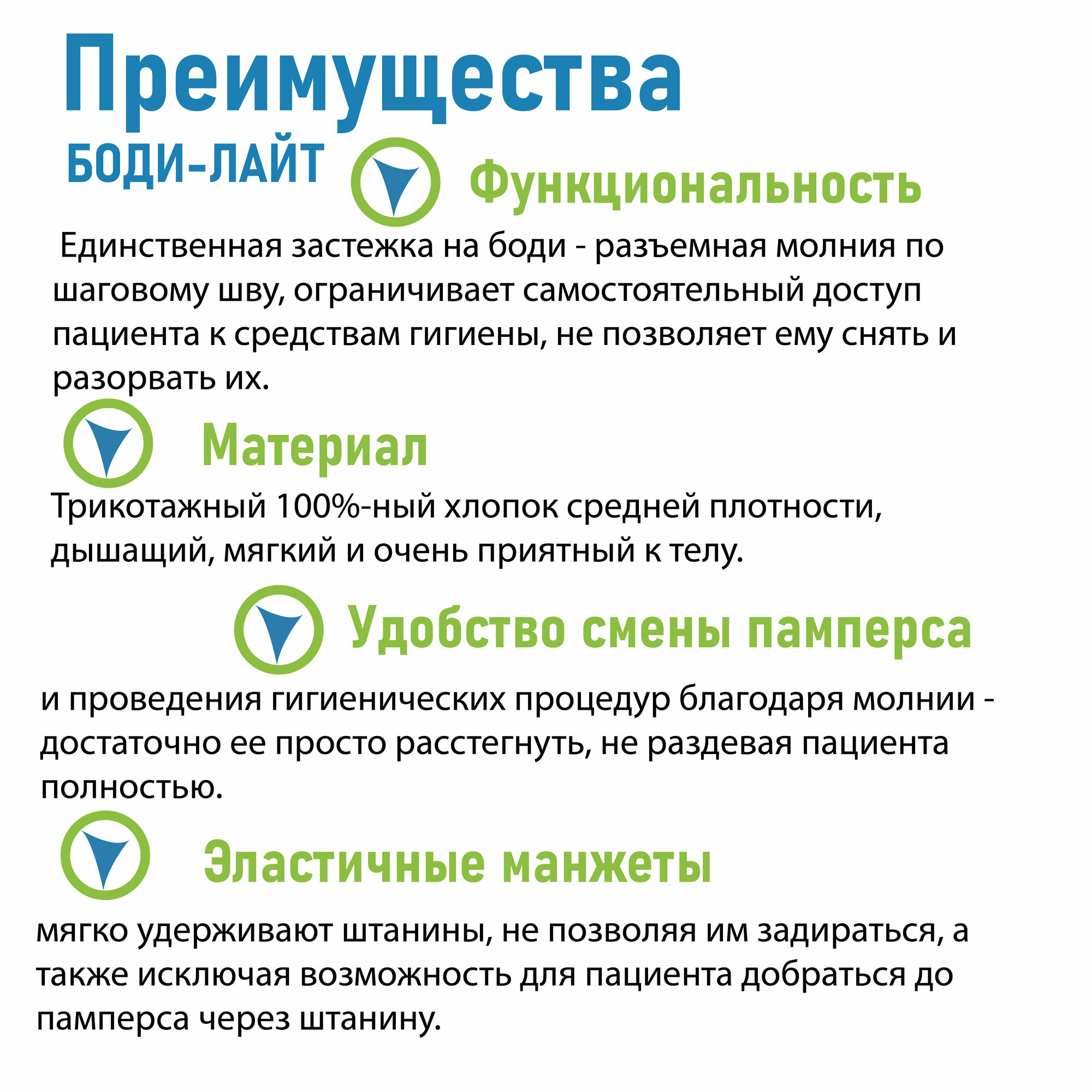 Преимущества

БОДИ-ЛАЙТ

Функциональность

Единственная застежка на боди - разъемная молния по шаговому шву, ограничивает самостоятельный доступ пациента к средствам гигиены, не позволяет ему снять и разорвать их.

Материал

Трикотажный 100%-ный хлопок средней плотности, дышащий, мягкий и очень приятный к телу.

Удобство смены памперса

и проведения гигиенических процедур благодаря молнии - достаточно ее просто расстегнуть, не раздевая пациента полностью.

Эластичные манжеты

мягко удерживают штанины, не позволяя им задираться, а также исключая возможность для пациента добраться до памперса через штанину.